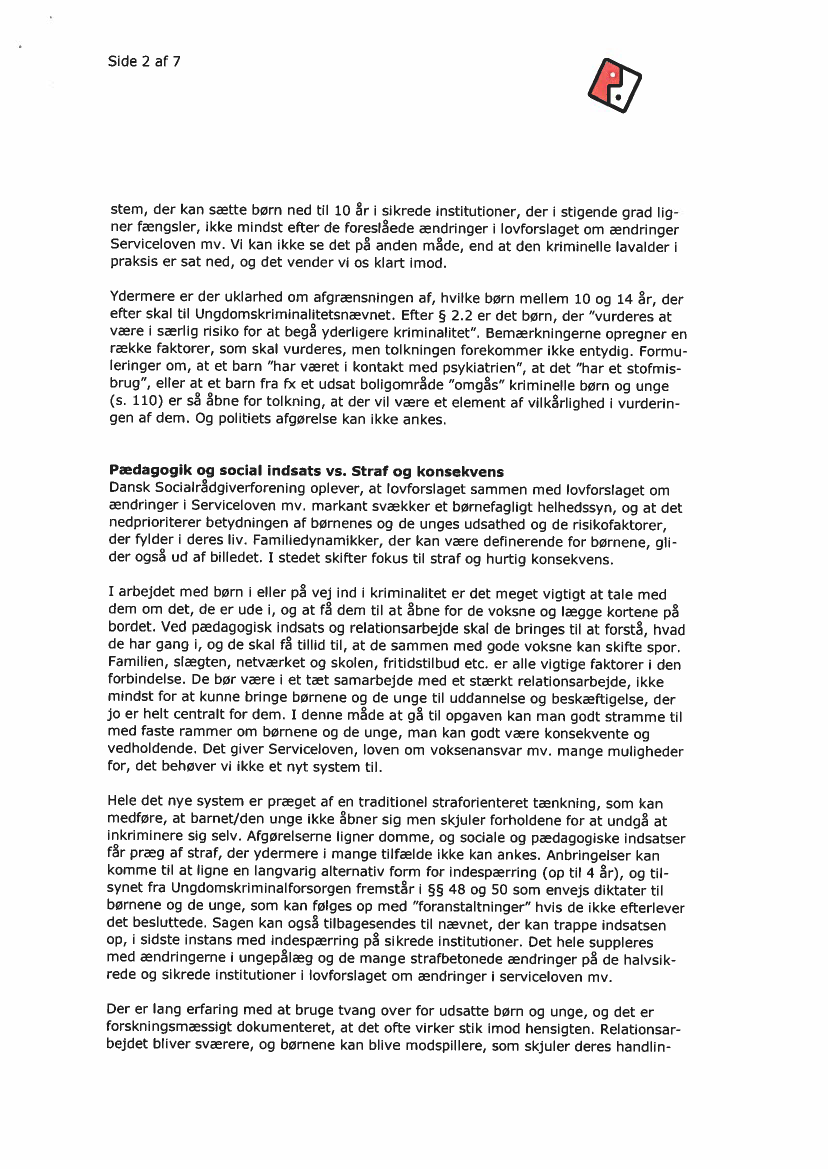 Side 2 af 7

stem, der kan sætte børn ned til 10 år i sikrede institutioner, der i stigende grad ligner fængsler, ikke mindst efter de foreslåede ændringer i lovforslaget om ændringer Serviceloven mv. Vi kan ikke se det på anden måde, end at den kriminelle lavalder i praksis er sat ned, og det vender vi os klart imod.

Ydermere er der uklarhed om afgrænsningen af, hvilke børn mellem 10 og 14 år, der efter skal til Ungdomskriminalitetsnævnet. Efter § 2.2 er det børn, der "vurderes at være i særlig risiko for at begå yderligere kriminalitet". Bemærkningerne opregner en række faktorer, som skal vurderes, men tolkningen forekommer ikke entydig. Formuleringer om, at et barn "har været i kontakt med psykiatrien", at det "har et stofmisbrug", eller at et barn fra fx et udsat boligområde "omgås" kriminelle børn og unge (s. 110) er så åbne for tolkning, at der vil være et element af vilkårlighed i vurderingen af dem. Og politiets afgørelse kan ikke ankes.

Pædagogik og social indsats vs. Straf og konsekvens
Dansk Socialrådgiverforening oplever, at lovforslaget sammen med lovforslaget om ændringer i Serviceloven mv. markant svækker et børnefagligt helhedssyn, og at det nedprioriterer betydningen af børnenes og de unges udsathed og de risikofaktorer, der fylder i deres liv. Familiedynamikker, der kan være definerende for børnene, glider også ud af billedet. I stedet skifter fokus til straf og hurtig konsekvens.

I arbejdet med børn i eller på vej ind i kriminalitet er det meget vigtigt at tale med dem om det, de er ude i, og at få dem til at åbne for de voksne og lægge kortene på bordet. Ved pædagogisk indsats og relationsarbejde skal de bringes til at forstå, hvad de har gang i, og de skal få tillid til, at de sammen med gode voksne kan skifte spor. Familien, slægten, netværket og skolen, fritidstilbud etc. er alle vigtige faktorer i den forbindelse. De bør være i et tæt samarbejde med et stærkt relationsarbejde, ikke mindst for at kunne bringe børnene og de unge til uddannelse og beskæftigelse, der jo er helt centralt for dem. I denne måde at gå til opgaven kan man godt stramme til med faste rammer om børnene og de unge, man kan godt være konsekvente og vedholdende. Det giver Serviceloven, loven om voksenansvar mv. mange muligheder for, det behøver vi ikke et nyt system til.

Hele det nye system er præget af en traditionel straforienteret tænkning, som kan medføre, at barnet/den unge ikke åbner sig men skjuler forholdene for at undgå at inkriminere sig selv. Afgørelserne ligner domme, og sociale og pædagogiske indsatser får præg af straf, der ydermere i mange tilfælde ikke kan ankes. Anbringelser kan komme til at ligne en langvarig alternativ form for indespærring (op til 4 år), og tilsynet fra Ungdomskriminalforsorgen fremstår i §§ 48 og 50 som envejs diktater til børnene og de unge, som kan følges op med "foranstaltninger" hvis de ikke efterlever det besluttede. Sagen kan også tilbagesendes til nævnet, der kan trappe indsatsen op, i sidste instans med indespærring på sikrede institutioner. Det hele suppleres med ændringerne i ungepålæg og de mange strafbetonede ændringer på de halvsikrede og sikrede institutioner i lovforslaget om ændringer i serviceloven mv.

Der er lang erfaring med at bruge tvang over for udsatte børn og unge, og det er forskningsmæssigt dokumenteret, at det ofte virker stik imod hensigten. Relationsarbejdet bliver sværere, og børnene kan blive modspillere, som skjuler deres handlin-